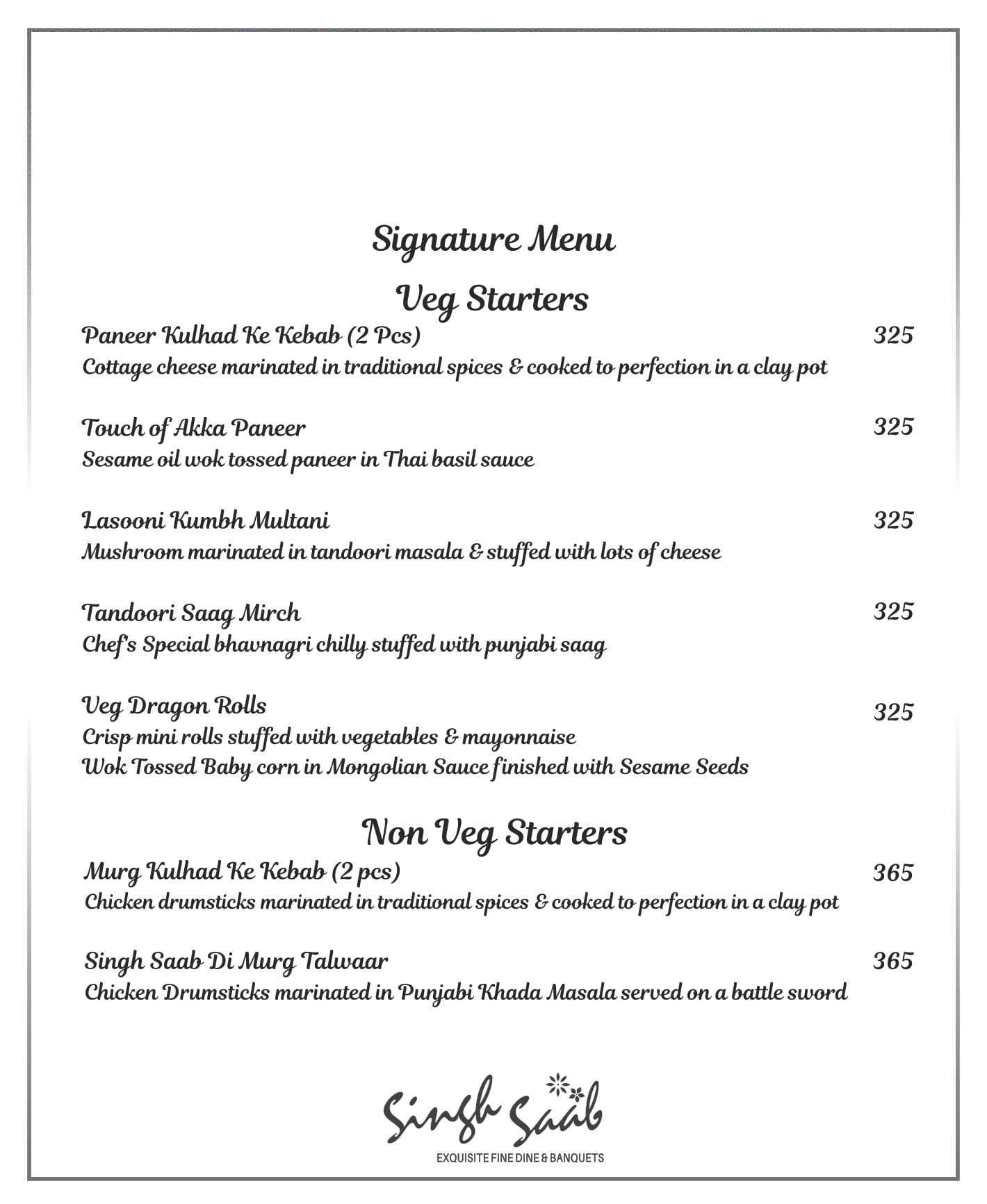 Signature Menu

Veg Starters

Paneer Kulhad Ke Kebab (2 Pcs) 325
Cottage cheese marinated in traditional spices & cooked to perfection in a clay pot

Touch of Akka Paneer 325
Sesame oil wok tossed paneer in Thai basil sauce

Lasooni Kumbh Multani 325
Mushroom marinated in tandoori masala & stuffed with lots of cheese

Tandoori Saag Mirch 325
Chef's Special bhavnagri chilly stuffed with punjabi saag

Veg Dragon Rolls 325
Crisp mini rolls stuffed with vegetables & mayonnaise
Wok Tossed Baby corn in Mongolian Sauce finished with Sesame Seeds

Non Veg Starters

Murg Kulhad Ke Kebab (2 pcs) 365
Chicken drumsticks marinated in traditional spices & cooked to perfection in a clay pot

Singh Saab Di Murg Talwaar 365
Chicken Drumsticks marinated in Punjabi Khada Masala served on a battle sword

Singh Saab
EXQUISITE FINE DINE & BANQUETS